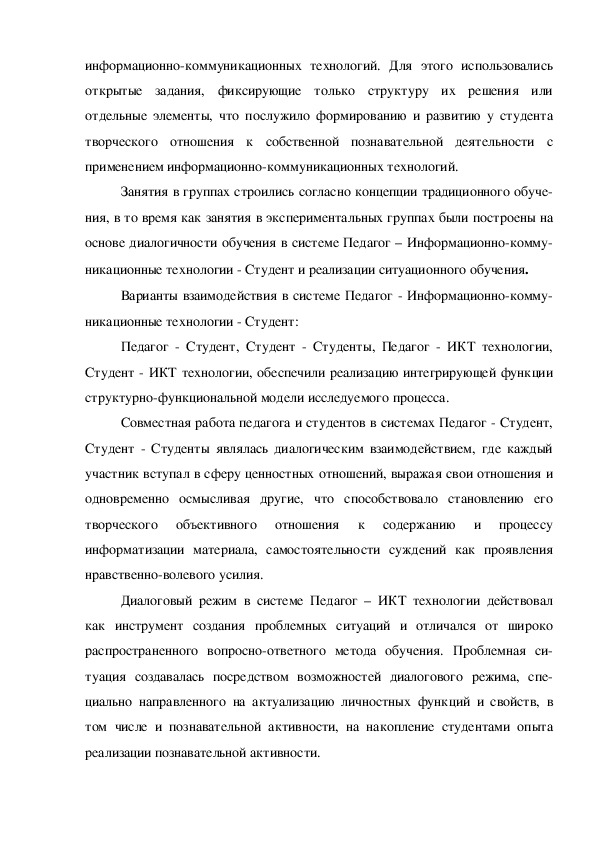 информационно-коммуникационных технологий. Для этого использовались открытые задания, фиксирующие только структуру их решения или отдельные элементы, что послужило формированию и развитию у студента творческого отношения к собственной познавательной деятельности с применением информационно-коммуникационных технологий.

Занятия в группах строились согласно концепции традиционного обучения, в то время как занятия в экспериментальных группах были построены на основе диалогичности обучения в системе Педагог – Информационно-коммуникационные технологии - Студент и реализации ситуационного обучения.

Варианты взаимодействия в системе Педагог - Информационно-коммуникационные технологии - Студент:

Педагог - Студент, Студент - Студенты, Педагог - ИКТ технологии, Студент - ИКТ технологии, обеспечили реализацию интегрирующей функции структурно-функциональной модели исследуемого процесса.

Совместная работа педагога и студентов в системах Педагог - Студент, Студент - Студенты являлась диалогическим взаимодействием, где каждый участник вступал в сферу ценностных отношений, выражая свои отношения и одновременно осмысливая другие, что способствовало становлению его творческого объективного отношения к содержанию и процессу информатизации материала, самостоятельности суждений как проявления нравственно-волевого усилия.

Диалоговый режим в системе Педагог – ИКТ технологии действовал как инструмент создания проблемных ситуаций и отличался от широко распространенного вопросно-ответного метода обучения. Проблемная ситуация создавалась посредством возможностей диалогового режима, специально направленного на актуализацию личностных функций и свойств, в том числе и познавательной активности, на накопление студентами опыта реализации познавательной активности.